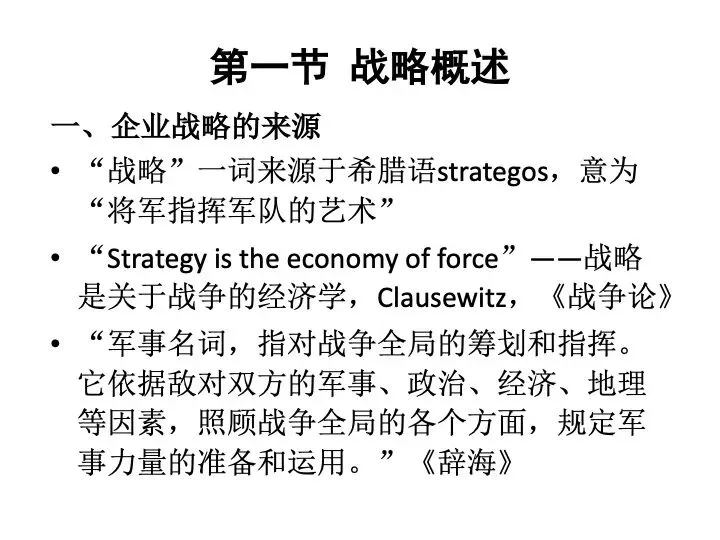 第一节 战略概述

一、企业战略的来源

• “战略”一词来源于希腊语strategos，意为“将军指挥军队的艺术”

• “Strategy is the economy of force”——战略是关于战争的经济学，Clausewitz，《战争论》

• “军事名词，指对战争全局的筹划和指挥。它依据敌对双方的军事、政治、经济、地理等因素，照顾战争全局的各个方面，规定军事力量的准备和运用。”《辞海》